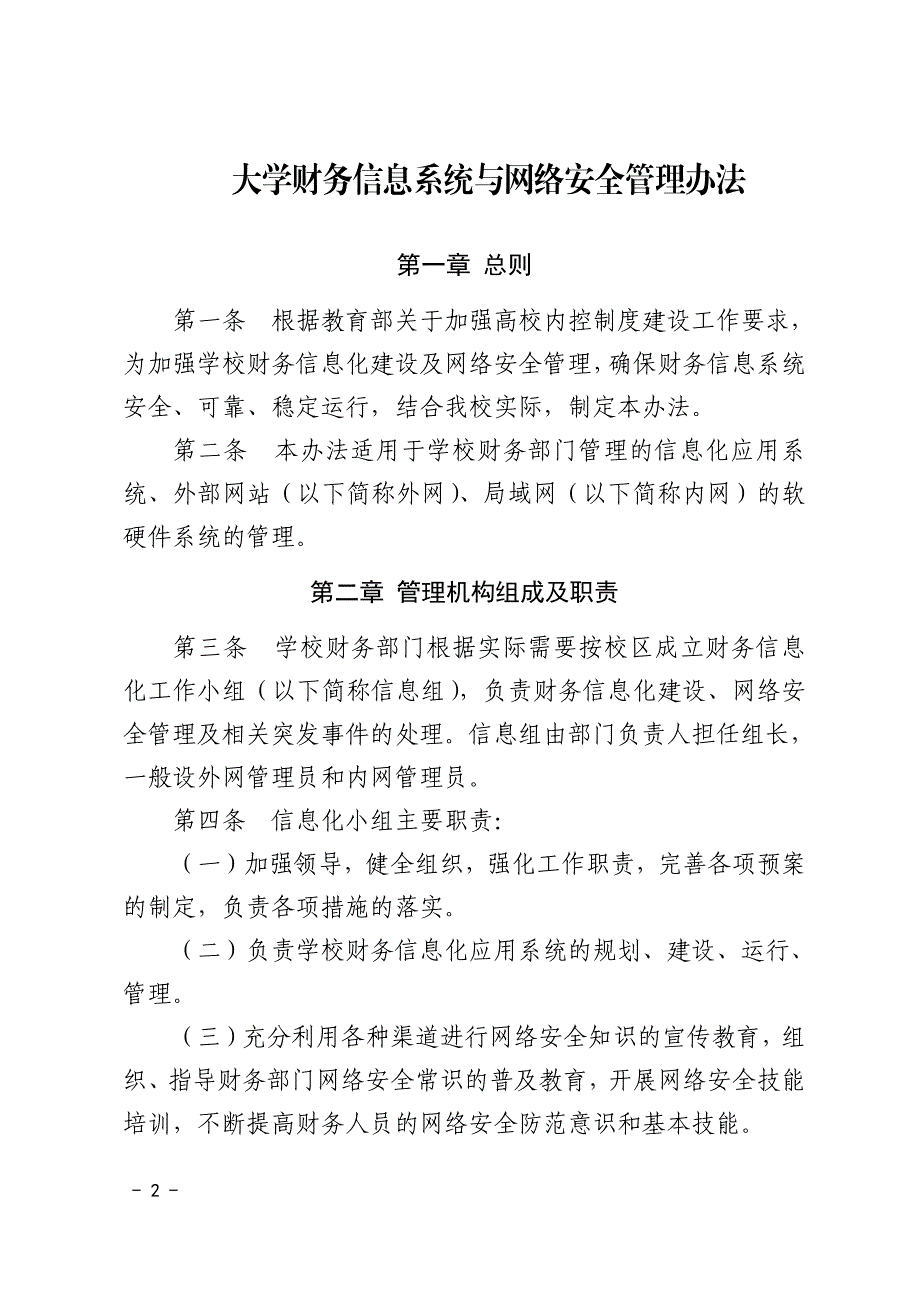 大学财务信息系统与网络安全管理办法

第一章 总则

第一条 根据教育部关于加强高校内控制度建设工作要求，为加强学校财务信息化建设及网络安全管理，确保财务信息系统安全、可靠、稳定运行，结合我校实际，制定本办法。

第二条 本办法适用于学校财务部门管理的信息化应用系统、外部网站（以下简称外网）、局域网（以下简称内网）的软硬件系统的管理。

第二章 管理机构组成及职责

第三条 学校财务部门根据实际需要按校区成立财务信息化工作小组（以下简称信息组），负责财务信息化建设、网络安全管理及相关突发事件的处理。信息组由部门负责人担任组长，一般设外网管理员和内网管理员。

第四条 信息化小组主要职责:

（一）加强领导，健全组织，强化工作职责，完善各项预案的制定，负责各项措施的落实。

（二）负责学校财务信息化应用系统的规划、建设、运行、管理。

（三）充分利用各种渠道进行网络安全知识的宣传教育，组织、指导财务部门网络安全常识的普及教育，开展网络安全技能培训，不断提高财务人员的网络安全防范意识和基本技能。

－2－